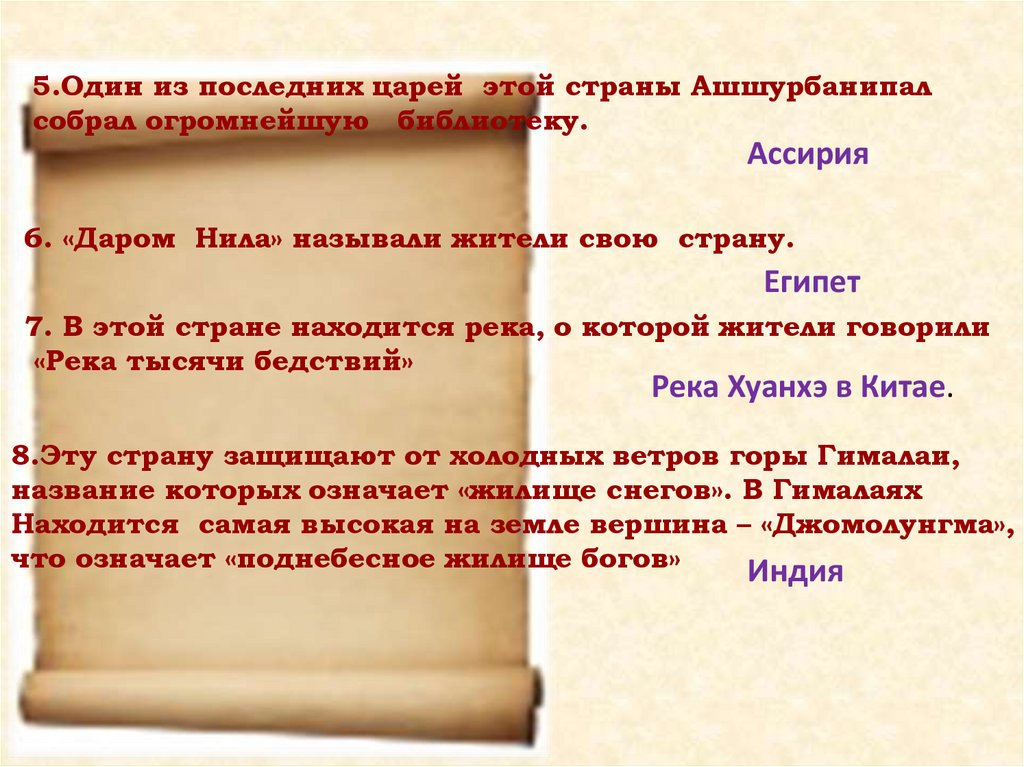 5.Один из последних царей этой страны Ашшурбанипал собрал огромнейшую библиотеку.

Ассирия

6. «Даром Нила» называли жители свою страну.

Египет

7. В этой стране находится река, о которой жители говорили «Река тысячи бедствий»

Река Хуанхэ в Китае.

8.Эту страну защищают от холодных ветров горы Гималаи, название которых означает «жилище снегов». В Гималаях Находится самая высокая на земле вершина – «Джомолунгма», что означает «поднебесное жилище богов»

Индия